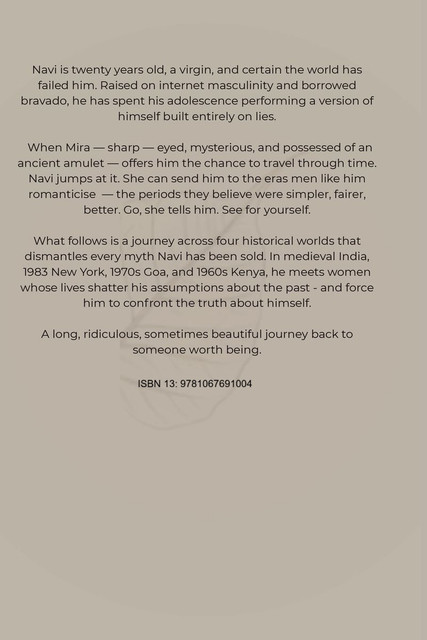 Navi is twenty years old, a virgin, and certain the world has failed him. Raised on internet masculinity and borrowed bravado, he has spent his adolescence performing a version of himself built entirely on lies.

When Mira — sharp — eyed, mysterious, and possessed of an ancient amulet — offers him the chance to travel through time. Navi jumps at it. She can send him to the eras men like him romanticise — the periods they believe were simpler, fairer, better. Go, she tells him. See for yourself.

What follows is a journey across four historical worlds that dismantles every myth Navi has been sold. In medieval India, 1983 New York, 1970s Goa, and 1960s Kenya, he meets women whose lives shatter his assumptions about the past - and force him to confront the truth about himself.

A long, ridiculous, sometimes beautiful journey back to someone worth being.

ISBN 13: 9781067691004